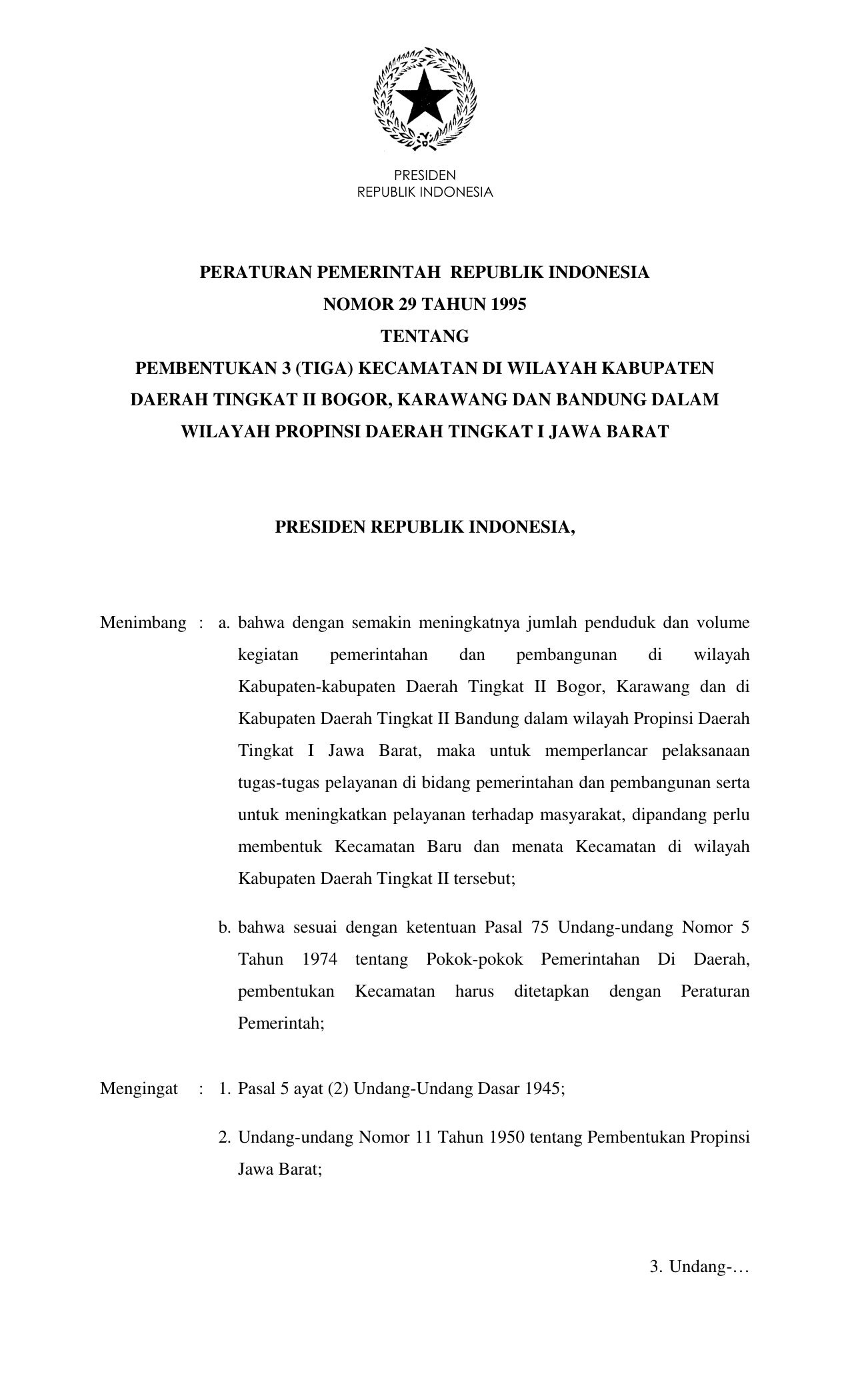 PRESIDEN
REPUBLIK INDONESIA

PERATURAN PEMERINTAH REPUBLIK INDONESIA
NOMOR 29 TAHUN 1995
TENTANG
PEMBENTUKAN 3 (TIGA) KECAMATAN DI WILAYAH KABUPATEN DAERAH TINGKAT II BOGOR, KARAWANG DAN BANDUNG DALAM WILAYAH PROPINSI DAERAH TINGKAT I JAWA BARAT

PRESIDEN REPUBLIK INDONESIA,

Menimbang : a. bahwa dengan semakin meningkatnya jumlah penduduk dan volume kegiatan pemerintahan dan pembangunan di wilayah Kabupaten-kabupaten Daerah Tingkat II Bogor, Karawang dan di Kabupaten Daerah Tingkat II Bandung dalam wilayah Propinsi Daerah Tingkat I Jawa Barat, maka untuk memperlancar pelaksanaan tugas-tugas pelayanan di bidang pemerintahan dan pembangunan serta untuk meningkatkan pelayanan terhadap masyarakat, dipandang perlu membentuk Kecamatan Baru dan menata Kecamatan di wilayah Kabupaten Daerah Tingkat II tersebut;

b. bahwa sesuai dengan ketentuan Pasal 75 Undang-undang Nomor 5 Tahun 1974 tentang Pokok-pokok Pemerintahan Di Daerah, pembentukan Kecamatan harus ditetapkan dengan Peraturan Pemerintah;

Mengingat : 1. Pasal 5 ayat (2) Undang-Undang Dasar 1945;

2. Undang-undang Nomor 11 Tahun 1950 tentang Pembentukan Propinsi Jawa Barat;

3. Undang-…